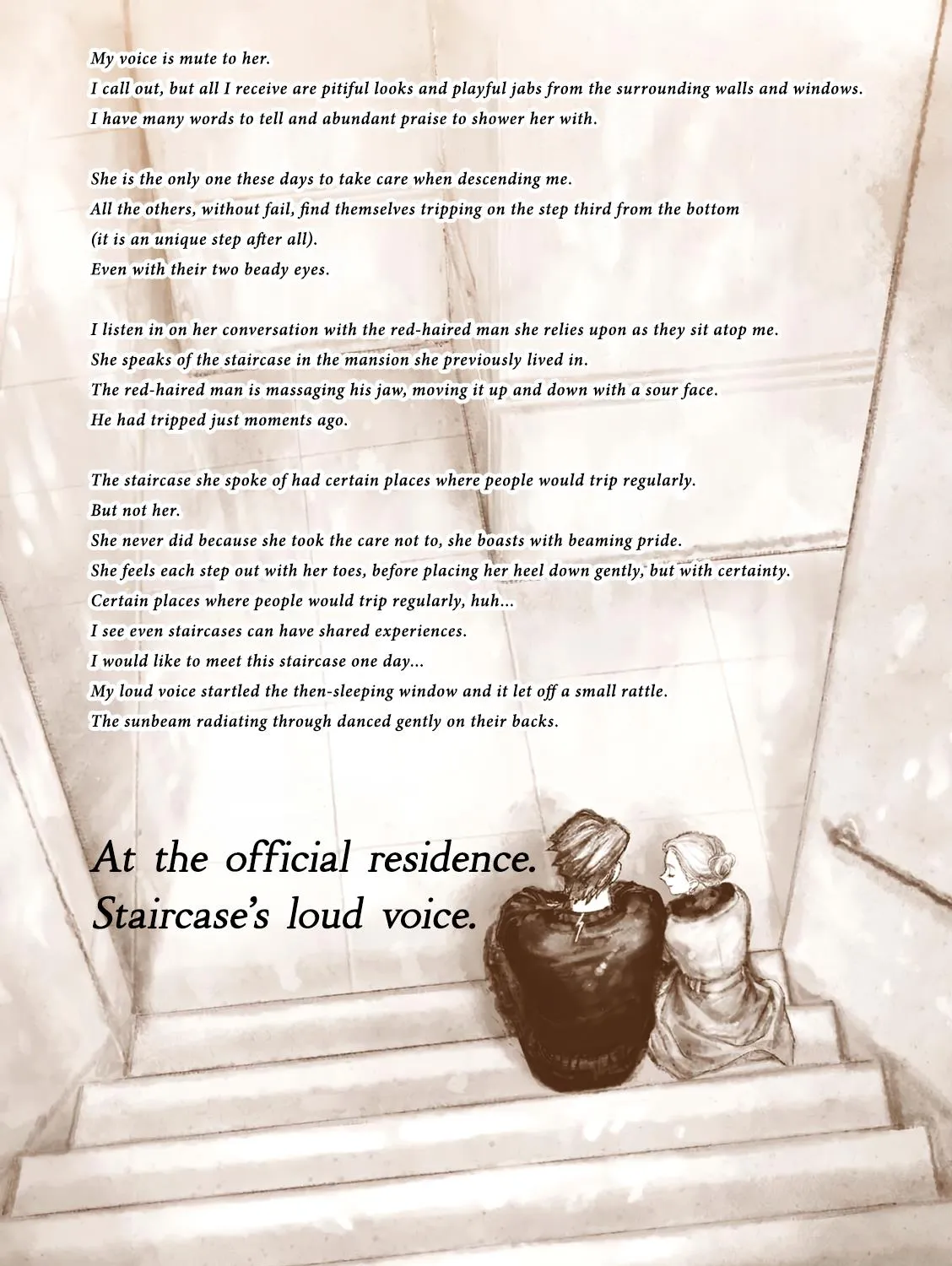 My voice is mute to her.
I call out, but all I receive are pitiful looks and playful jabs from the surrounding walls and windows.
I have many words to tell and abundant praise to shower her with.

She is the only one these days to take care when descending me.
All the others, without fail, find themselves tripping on the step third from the bottom
(it is an unique step after all).
Even with their two beady eyes.

I listen in on her conversation with the red-haired man she relies upon as they sit atop me.
She speaks of the staircase in the mansion she previously lived in.
The red-haired man is massaging his jaw, moving it up and down with a sour face.
He had tripped just moments ago.

The staircase she spoke of had certain places where people would trip regularly.
But not her.
She never did because she took the care not to, she boasts with beaming pride.
She feels each step out with her toes, before placing her heel down gently, but with certainty.
Certain places where people would trip regularly, huh...
I see even staircases can have shared experiences.
I would like to meet this staircase one day...
My loud voice startled the then-sleeping window and it let off a small rattle.
The sunbeam radiating through danced gently on their backs.

At the official residence.
Staircase's loud voice.